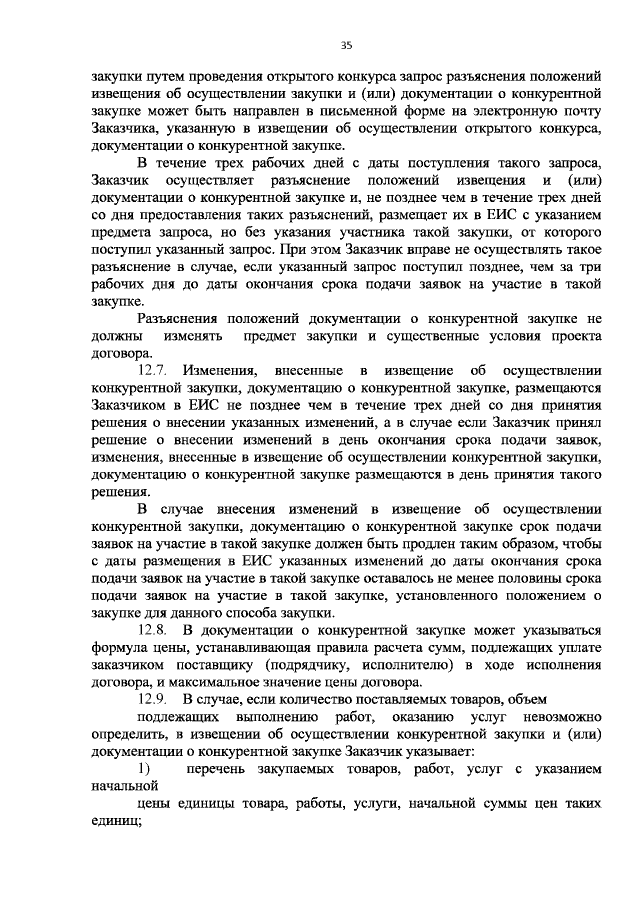 35

закупки путем проведения открытого конкурса запрос разъяснения положений извещения об осуществлении закупки и (или) документации о конкурентной закупке может быть направлен в письменной форме на электронную почту Заказчика, указанную в извещении об осуществлении открытого конкурса, документации о конкурентной закупке.

В течение трех рабочих дней с даты поступления такого запроса, Заказчик осуществляет разъяснение положений извещения и (или) документации о конкурентной закупке и, не позднее чем в течение трех дней со дня предоставления таких разъяснений, размещает их в ЕИС с указанием предмета запроса, но без указания участника такой закупки, от которого поступил указанный запрос. При этом Заказчик вправе не осуществлять такое разъяснение в случае, если указанный запрос поступил позднее, чем за три рабочих дня до даты окончания срока подачи заявок на участие в такой закупке.

Разъяснения положений документации о конкурентной закупке не должны изменять предмет закупки и существенные условия проекта договора.

12.7. Изменения, внесенные в извещение об осуществлении конкурентной закупки, документацию о конкурентной закупке, размещаются Заказчиком в ЕИС не позднее чем в течение трех дней со дня принятия решения о внесении указанных изменений, а в случае если Заказчик принял решение о внесении изменений в день окончания срока подачи заявок, изменения, внесенные в извещение об осуществлении конкурентной закупки, документацию о конкурентной закупке размещаются в день принятия такого решения.

В случае внесения изменений в извещение об осуществлении конкурентной закупки, документацию о конкурентной закупке срок подачи заявок на участие в такой закупке должен быть продлен таким образом, чтобы с даты размещения в ЕИС указанных изменений до даты окончания срока подачи заявок на участие в такой закупке оставалось не менее половины срока подачи заявок на участие в такой закупке, установленного положением о закупке для данного способа закупки.

12.8. В документации о конкурентной закупке может указываться формула цены, устанавливающая правила расчета сумм, подлежащих уплате заказчиком поставщику (подрядчику, исполнителю) в ходе исполнения договора, и максимальное значение цены договора.

12.9. В случае, если количество поставляемых товаров, объем

подлежащих выполнению работ, оказанию услуг невозможно определить, в извещении об осуществлении конкурентной закупки и (или) документации о конкурентной закупке Заказчик указывает:

1) перечень закупаемых товаров, работ, услуг с указанием начальной

цены единицы товара, работы, услуги, начальной суммы цен таких единиц;